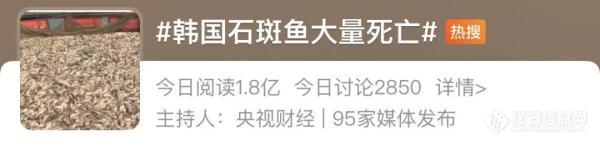 #韩国石斑鱼大量死亡# 热搜

今日阅读1.8亿 今日讨论2850 详情>

主持人：央视财经 | 95家媒体发布

仪器信息网